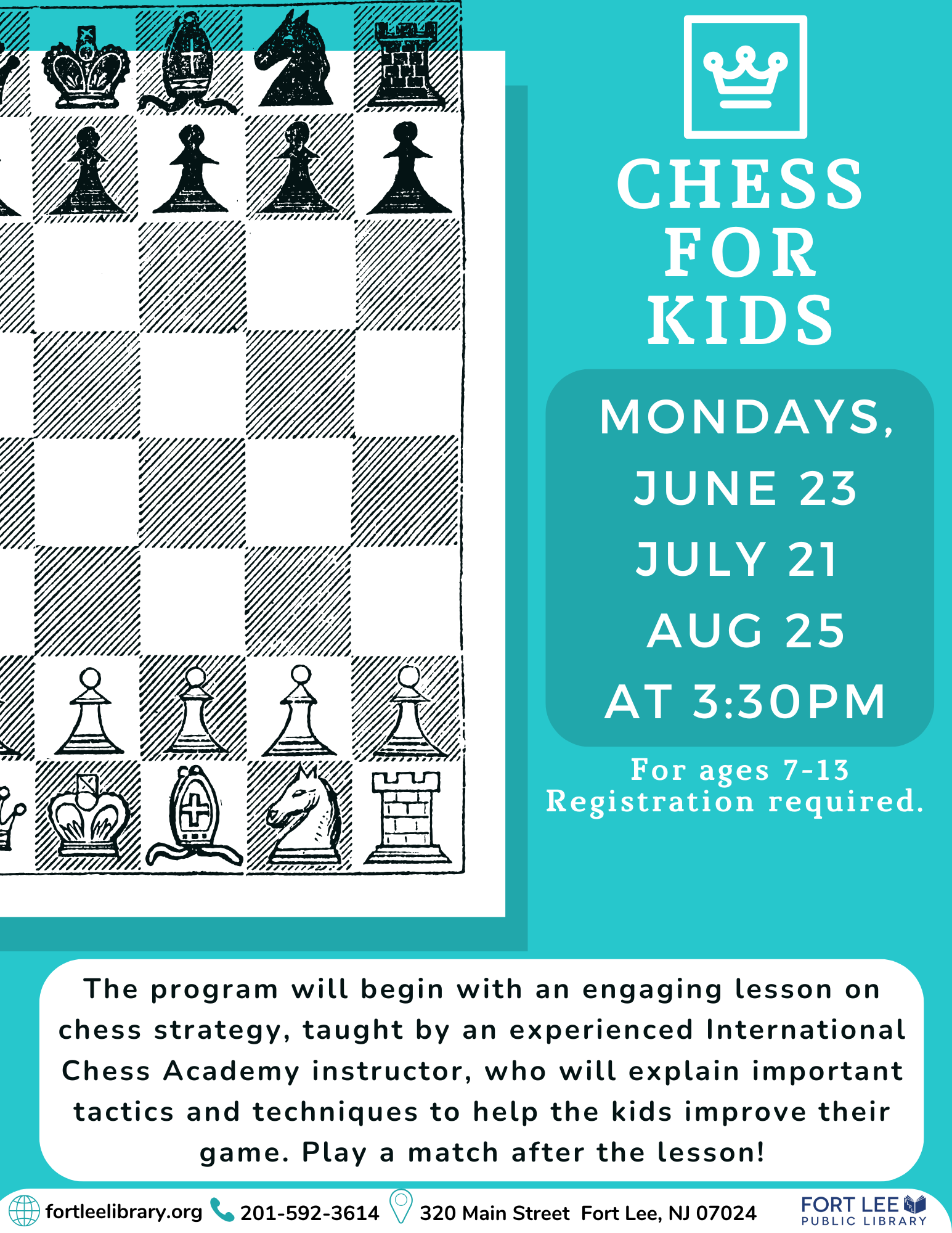 CHESS
FOR
KIDS

MONDAYS,
JUNE 23
JULY 21
AUG 25
AT 3:30PM

For ages 7-13
Registration required.

The program will begin with an engaging lesson on chess strategy, taught by an experienced International Chess Academy instructor, who will explain important tactics and techniques to help the kids improve their game. Play a match after the lesson!

fortleelibrary.org 201-592-3614 320 Main Street Fort Lee, NJ 07024

FORT LEE
PUBLIC LIBRARY